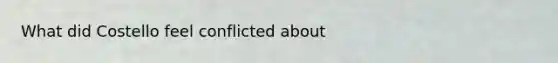 What did Costello feel conflicted about